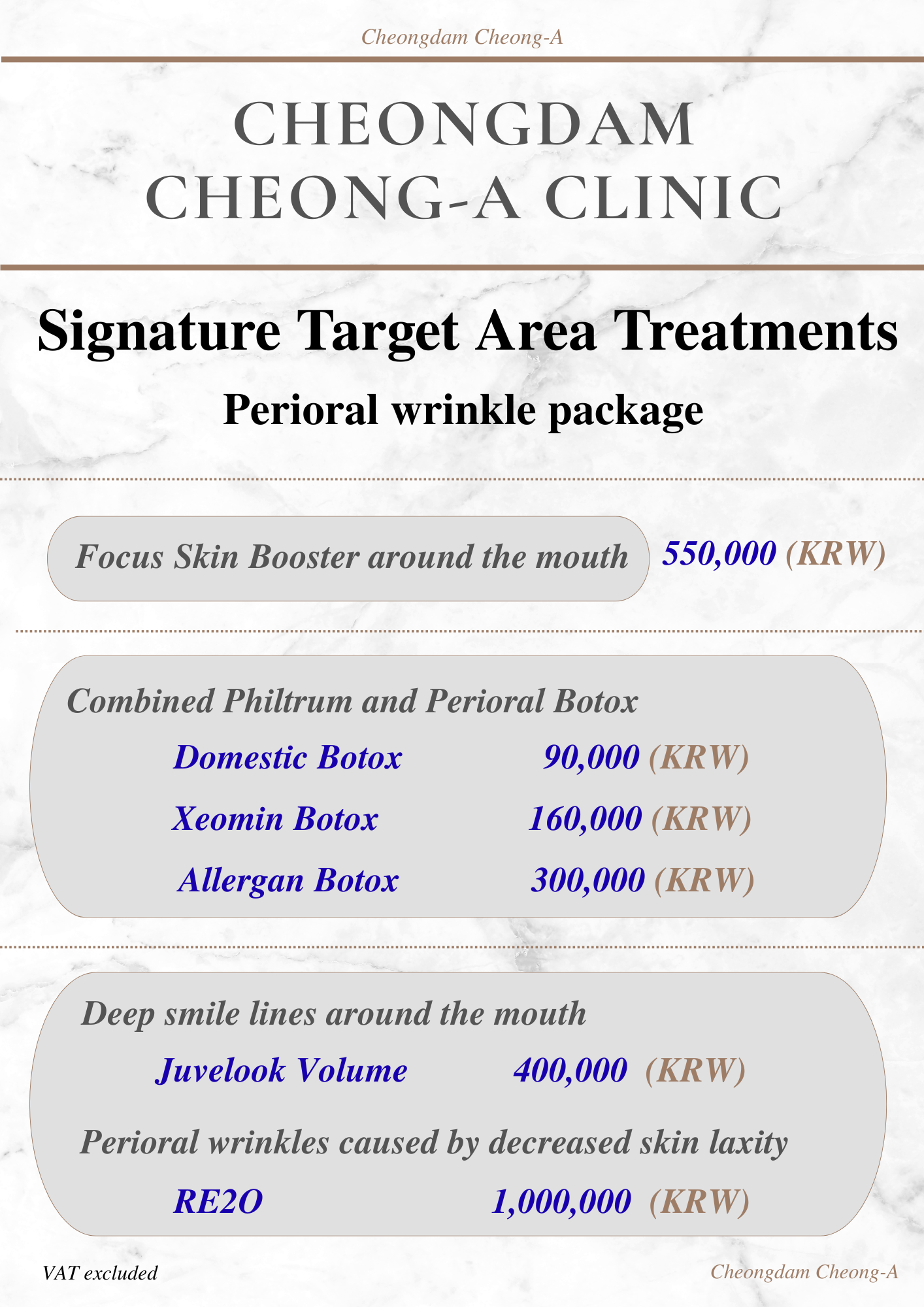 Cheongdam Cheong-A

CHEONGDAM
CHEONG-A CLINIC

Signature Target Area Treatments

Perioral wrinkle package

Focus Skin Booster around the mouth 550,000 (KRW)

Combined Philtrum and Perioral Botox

Domestic Botox 90,000 (KRW)

Xeomin Botox 160,000 (KRW)

Allergan Botox 300,000 (KRW)

Deep smile lines around the mouth

Juvelook Volume 400,000 (KRW)

Perioral wrinkles caused by decreased skin laxity

RE2O 1,000,000 (KRW)

VAT excluded

Cheongdam Cheong-A